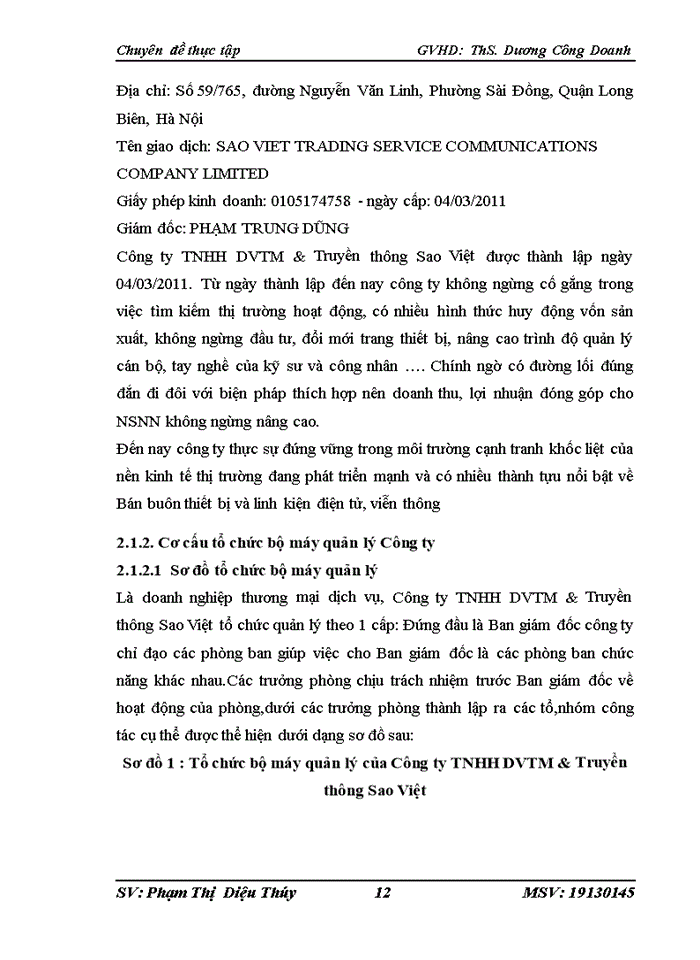 Chuyên đề thực tập GVHD: ThS. Dương Công Doanh

Địa chỉ: Số 59/765, đường Nguyễn Văn Linh, Phường Sài Đồng, Quận Long Biên, Hà Nội

Tên giao dịch: SAO VIET TRADING SERVICE COMMUNICATIONS COMPANY LIMITED

Giấy phép kinh doanh: 0105174758 - ngày cấp: 04/03/2011

Giám đốc: PHẠM TRUNG DŨNG

Công ty TNHH DVTM & Truyền thông Sao Việt được thành lập ngày 04/03/2011. Từ ngày thành lập đến nay công ty không ngừng cố gắng trong việc tìm kiếm thị trường hoạt động, có nhiều hình thức huy động vốn sản xuất, không ngừng đầu tư, đổi mới trang thiết bị, nâng cao trình độ quản lý cán bộ, tay nghề của kỹ sư và công nhân …. Chính ngờ có đường lối đúng đắn đi đôi với biện pháp thích hợp nên doanh thu, lợi nhuận đóng góp cho NSNN không ngừng nâng cao.

Đến nay công ty thực sự đứng vững trong môi trường cạnh tranh khốc liệt của nền kinh tế thị trường đang phát triển mạnh và có nhiều thành tựu nổi bật về Bán buôn thiết bị và linh kiện điện tử, viễn thông

2.1.2. Cơ cấu tổ chức bộ máy quản lý Công ty

2.1.2.1 Sơ đồ tổ chức bộ máy quản lý

Là doanh nghiệp thương mại dịch vụ, Công ty TNHH DVTM & Truyền thông Sao Việt tổ chức quản lý theo 1 cấp: Đứng đầu là Ban giám đốc công ty chỉ đạo các phòng ban giúp việc cho Ban giám đốc là các phòng ban chức năng khác nhau.Các trưởng phòng chịu trách nhiệm trước Ban giám đốc về hoạt động của phòng,dưới các trưởng phòng thành lập ra các tổ,nhóm công tác cụ thể được thể hiện dưới dạng sơ đồ sau:

Sơ đồ 1 : Tổ chức bộ máy quản lý của Công ty TNHH DVTM & Truyền thông Sao Việt

SV: Phạm Thị Diệu Thúy 12 MSV: 19130145